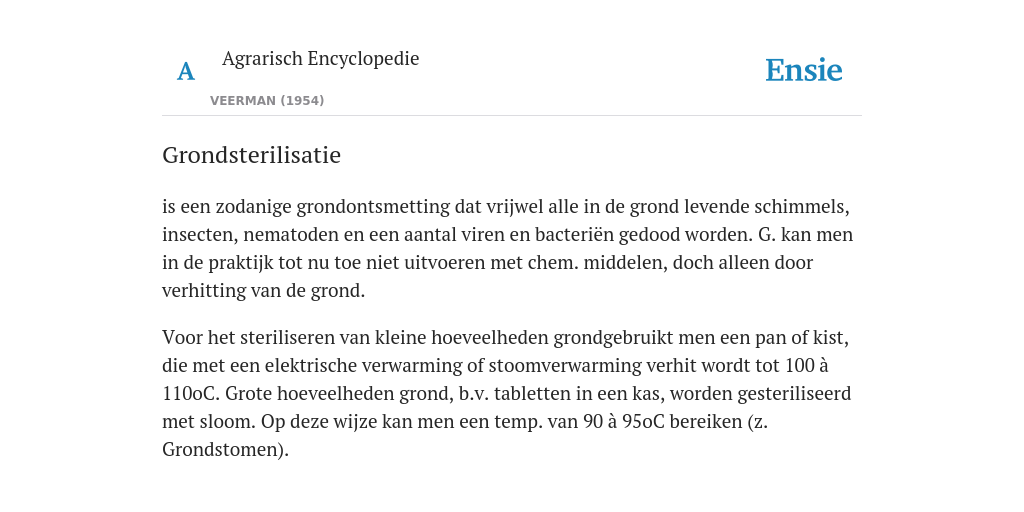 A

Agrarisch Encyclopedie

VEERMAN (1954)

Ensie

Grondsterilisatie

is een zodanige grondontsmetting dat vrijwel alle in de grond levende schimmels, insecten, nematoden en een aantal viren en bacteriën gedood worden. G. kan men in de praktijk tot nu toe niet uitvoeren met chem. middelen, doch alleen door verhitting van de grond.

Voor het steriliseren van kleine hoeveelheden grondgebruikt men een pan of kist, die met een elektrische verwarming of stoomverwarming verhit wordt tot 100 à 110oC. Grote hoeveelheden grond, b.v. tabletten in een kas, worden gesteriliseerd met sloom. Op deze wijze kan men een temp. van 90 à 95oC bereiken (z. Grondstomen).